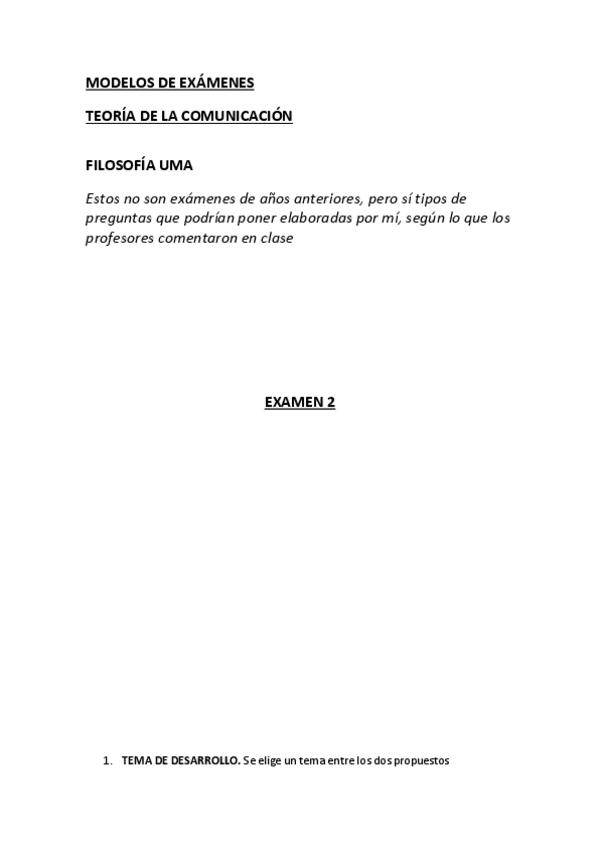 MODELOS DE EXÁMENES

TEORÍA DE LA COMUNICACIÓN

FILOSOFÍA UMA

Estos no son exámenes de años anteriores, pero sí tipos de preguntas que podrían poner elaboradas por mí, según lo que los profesores comentaron en clase

EXAMEN 2

1. TEMA DE DESARROLLO. Se elige un tema entre los dos propuestos